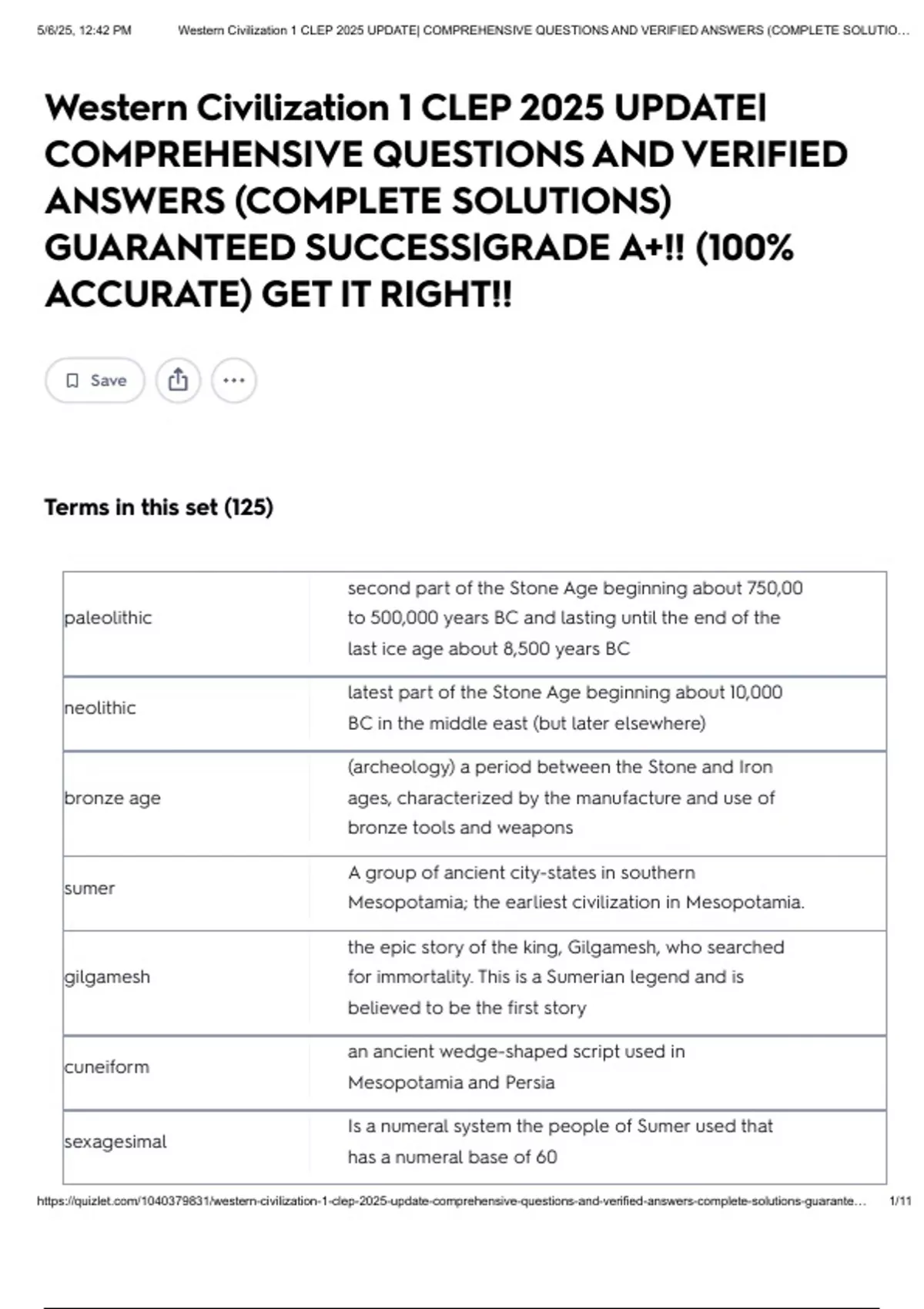 5/6/25, 12:42 PM Western Civilization 1 CLEP 2025 UPDATE| COMPREHENSIVE QUESTIONS AND VERIFIED ANSWERS (COMPLETE SOLUTIO…

Western Civilization 1 CLEP 2025 UPDATE| COMPREHENSIVE QUESTIONS AND VERIFIED ANSWERS (COMPLETE SOLUTIONS) GUARANTEED SUCCESS|GRADE A+!! (100% ACCURATE) GET IT RIGHT!!

Save

Terms in this set (125)

| | |
|---|---|
| paleolithic | second part of the Stone Age beginning about 750,00 to 500,000 years BC and lasting until the end of the last ice age about 8,500 years BC |
| neolithic | latest part of the Stone Age beginning about 10,000 BC in the middle east (but later elsewhere) |
| bronze age | (archeology) a period between the Stone and Iron ages, characterized by the manufacture and use of bronze tools and weapons |
| sumer | A group of ancient city-states in southern Mesopotamia; the earliest civilization in Mesopotamia. |
| gilgamesh | the epic story of the king, Gilgamesh, who searched for immortality. This is a Sumerian legend and is believed to be the first story |
| cuneiform | an ancient wedge-shaped script used in Mesopotamia and Persia |
| sexagesimal | Is a numeral system the people of Sumer used that has a numeral base of 60 |

https://quizlet.com/1040379831/western-civilization-1-clep-2025-update-comprehensive-questions-and-verified-answers-complete-solutions-guarante… 1/11